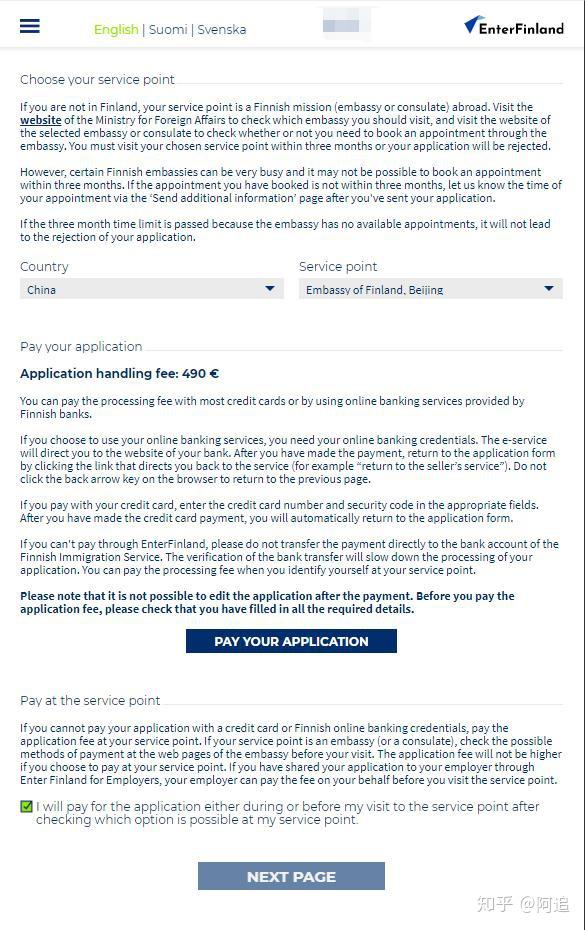 English | Suomi | Svenska

EnterFinland

Choose your service point

If you are not in Finland, your service point is a Finnish mission (embassy or consulate) abroad. Visit the website of the Ministry for Foreign Affairs to check which embassy you should visit, and visit the website of the selected embassy or consulate to check whether or not you need to book an appointment through the embassy. You must visit your chosen service point within three months or your application will be rejected.

However, certain Finnish embassies can be very busy and it may not be possible to book an appointment within three months. If the appointment you have booked is not within three months, let us know the time of your appointment via the 'Send additional information' page after you've sent your application.

If the three month time limit is passed because the embassy has no available appointments, it will not lead to the rejection of your application.

Country

China

Service point

Embassy of Finland, Beijing

Pay your application

Application handling fee: 490 €

You can pay the processing fee with most credit cards or by using online banking services provided by Finnish banks.

If you choose to use your online banking services, you need your online banking credentials. The e-service will direct you to the website of your bank. After you have made the payment, return to the application form by clicking the link that directs you back to the service (for example "return to the seller's service"). Do not click the back arrow key on the browser to return to the previous page.

If you pay with your credit card, enter the credit card number and security code in the appropriate fields. After you have made the credit card payment, you will automatically return to the application form.

If you can't pay through EnterFinland, please do not transfer the payment directly to the bank account of the Finnish Immigration Service. The verification of the bank transfer will slow down the processing of your application. You can pay the processing fee when you identify yourself at your service point.

Please note that it is not possible to edit the application after the payment. Before you pay the application fee, please check that you have filled in all the required details.

PAY YOUR APPLICATION

Pay at the service point

If you cannot pay your application with a credit card or Finnish online banking credentials, pay the application fee at your service point. If your service point is an embassy (or a consulate), check the possible methods of payment at the web pages of the embassy before your visit. The application fee will not be higher if you choose to pay at your service point. If you have shared your application to your employer through Enter Finland for Employers, your employer can pay the fee on your behalf before you visit the service point.

I will pay for the application either during or before my visit to the service point after checking which option is possible at my service point.

NEXT PAGE

知乎 @阿追